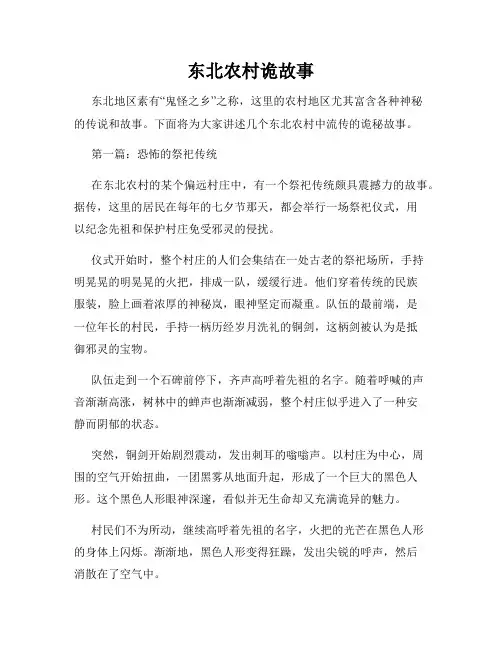 东北农村诡故事

东北地区素有“鬼怪之乡”之称，这里的农村地区尤其富含各种神秘的传说和故事。下面将为大家讲述几个东北农村中流传的诡秘故事。

第一篇：恐怖的祭祀传统

在东北农村的某个偏远村庄中，有一个祭祀传统颇具震撼力的故事。据传，这里的居民在每年的七夕节那天，都会举行一场祭祀仪式，用以纪念先祖和保护村庄免受邪灵的侵扰。

仪式开始时，整个村庄的人们会集结在一处古老的祭祀场所，手持明晃晃的明晃晃的火把，排成一队，缓缓行进。他们穿着传统的民族服装，脸上画着浓厚的神秘岚，眼神坚定而凝重。队伍的最前端，是一位年长的村民，手持一柄历经岁月洗礼的铜剑，这柄剑被认为是抵御邪灵的宝物。

队伍走到一个石碑前停下，齐声高呼着先祖的名字。随着呼喊的声音渐渐高涨，树林中的蝉声也渐渐减弱，整个村庄似乎进入了一种安静而阴郁的状态。

突然，铜剑开始剧烈震动，发出刺耳的嗡嗡声。以村庄为中心，周围的空气开始扭曲，一团黑雾从地面升起，形成了一个巨大的黑色人形。这个黑色人形眼神深邃，看似并无生命却又充满诡异的魅力。

村民们不为所动，继续高呼着先祖的名字，火把的光芒在黑色人形的身体上闪烁。渐渐地，黑色人形变得狂躁，发出尖锐的呼声，然后消散在了空气中。